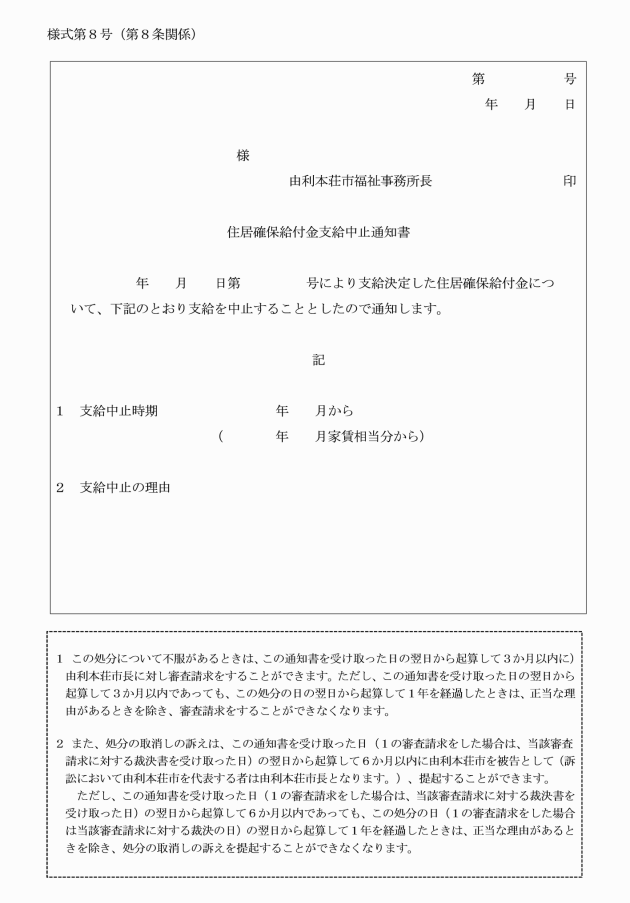 様式第８号（第８条関係）

第　　号
年　月　日

様

由利本荘市福祉事務所長　　　　　印

住居確保給付金支給中止通知書

年　月　日第　　号により支給決定した住居確保給付金について、下記のとおり支給を中止することとしたので通知します。

記

１　支給中止時期　　　　年　月から
（　　年　月家賃相当分から）

２　支給中止の理由

１　この処分について不服があるときは、この通知書を受け取った日の翌日から起算して３か月以内に）由利本荘市長に対し審査請求をすることができます。ただし、この通知書を受け取った日の翌日から起算して３か月以内であっても、この処分の日の翌日から起算して１年を経過したときは、正当な理由があるときを除き、審査請求をすることができなくなります。

２　また、処分の取消しの訴えは、この通知書を受け取った日（１の審査請求をした場合は、当該審査請求に対する裁決書を受け取った日）の翌日から起算して６か月以内に由利本荘市を被告として（訴訟において由利本荘市を代表する者は由利本荘市長となります。）、提起することができます。
ただし、この通知書を受け取った日（１の審査請求をした場合は、当該審査請求に対する裁決書を受け取った日）の翌日から起算して６か月以内であっても、この処分の日（１の審査請求をした場合は当該審査請求に対する裁決の日）の翌日から起算して１年を経過したときは、正当な理由があるときを除き、処分の取消しの訴えを提起することができなくなります。